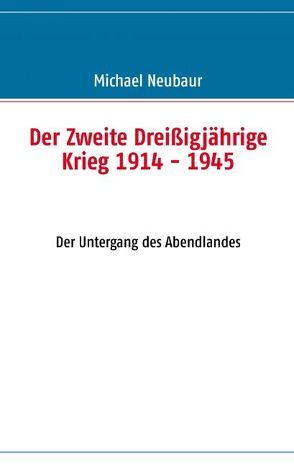 Michael Neubaur

Der Zweite Dreißigjährige Krieg 1914 - 1945

Der Untergang des Abendlandes